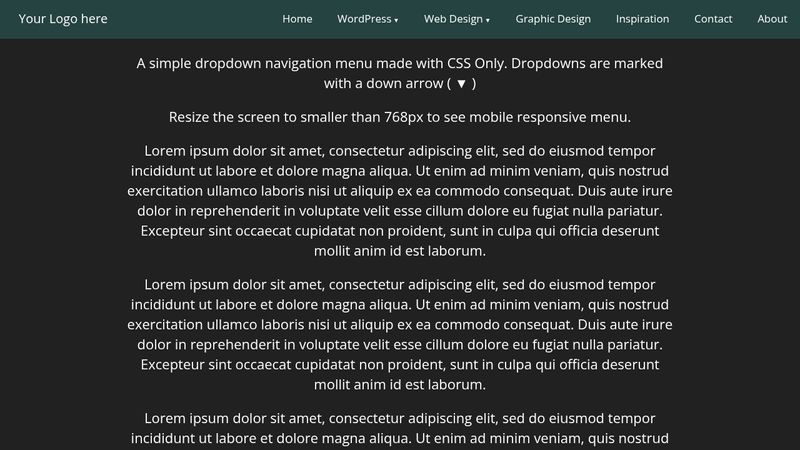 Your Logo here

Home WordPress ▾ Web Design ▾ Graphic Design Inspiration Contact About

A simple dropdown navigation menu made with CSS Only. Dropdowns are marked with a down arrow ( ▼ )

Resize the screen to smaller than 768px to see mobile responsive menu.

Lorem ipsum dolor sit amet, consectetur adipiscing elit, sed do eiusmod tempor incididunt ut labore et dolore magna aliqua. Ut enim ad minim veniam, quis nostrud exercitation ullamco laboris nisi ut aliquip ex ea commodo consequat. Duis aute irure dolor in reprehenderit in voluptate velit esse cillum dolore eu fugiat nulla pariatur. Excepteur sint occaecat cupidatat non proident, sunt in culpa qui officia deserunt mollit anim id est laborum.

Lorem ipsum dolor sit amet, consectetur adipiscing elit, sed do eiusmod tempor incididunt ut labore et dolore magna aliqua. Ut enim ad minim veniam, quis nostrud exercitation ullamco laboris nisi ut aliquip ex ea commodo consequat. Duis aute irure dolor in reprehenderit in voluptate velit esse cillum dolore eu fugiat nulla pariatur. Excepteur sint occaecat cupidatat non proident, sunt in culpa qui officia deserunt mollit anim id est laborum.

Lorem ipsum dolor sit amet, consectetur adipiscing elit, sed do eiusmod tempor incididunt ut labore et dolore magna aliqua. Ut enim ad minim veniam, quis nostrud